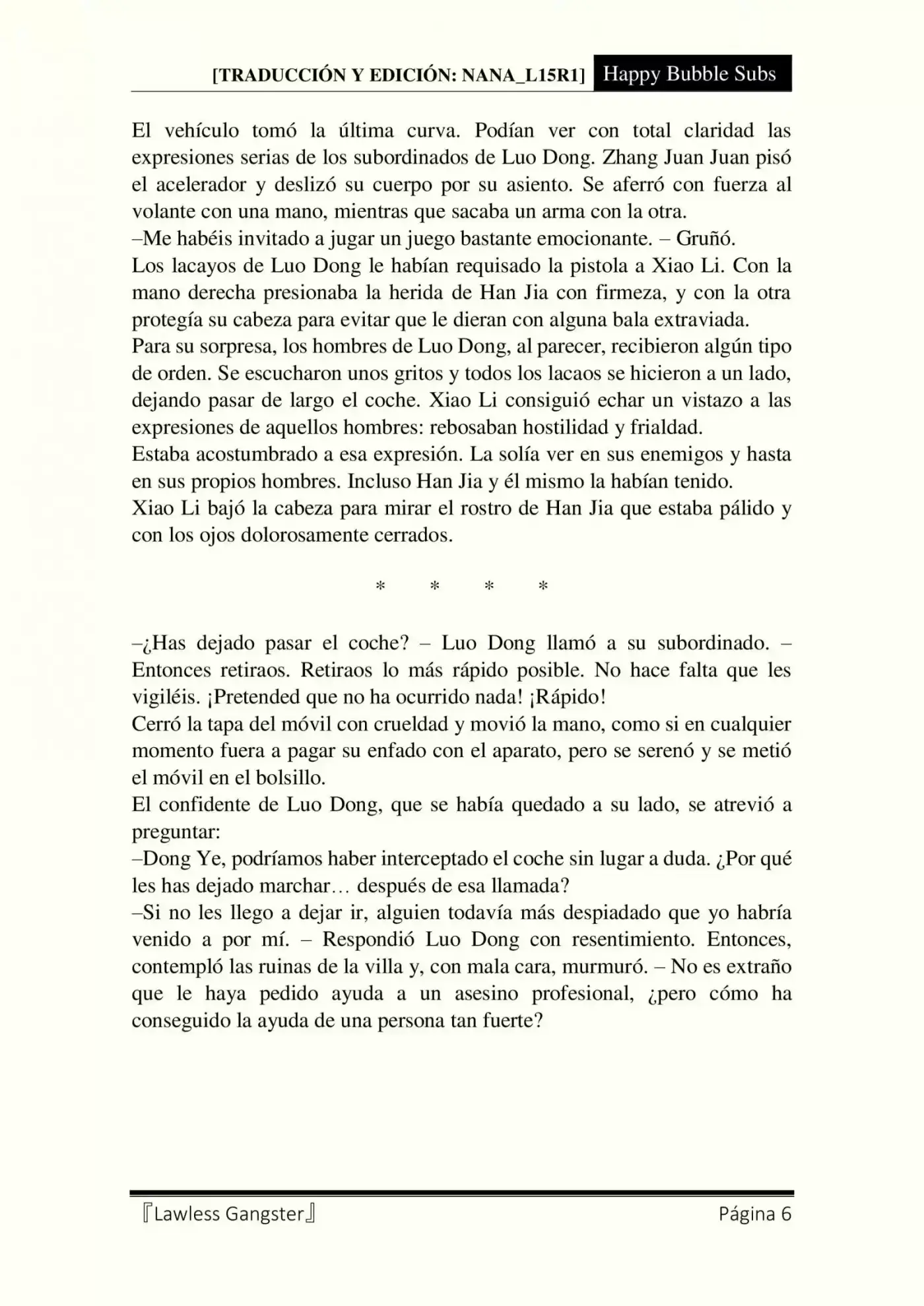 [TRADUCCIÓN Y EDICIÓN: NANA_L15R1] Happy Bubble Subs

El vehículo tomó la última curva. Podían ver con total claridad las expresiones serias de los subordinados de Luo Dong. Zhang Juan Juan pisó el acelerador y deslizó su cuerpo por su asiento. Se aferró con fuerza al volante con una mano, mientras que sacaba un arma con la otra.

–Me habéis invitado a jugar un juego bastante emocionante. – Gruñó.

Los lacayos de Luo Dong le habían requisado la pistola a Xiao Li. Con la mano derecha presionaba la herida de Han Jia con firmeza, y con la otra protegía su cabeza para evitar que le dieran con alguna bala extraviada.

Para su sorpresa, los hombres de Luo Dong, al parecer, recibieron algún tipo de orden. Se escucharon unos gritos y todos los lacaos se hicieron a un lado, dejando pasar de largo el coche. Xiao Li consiguió echar un vistazo a las expresiones de aquellos hombres: rebosaban hostilidad y frialdad.

Estaba acostumbrado a esa expresión. La solía ver en sus enemigos y hasta en sus propios hombres. Incluso Han Jia y él mismo la habían tenido.

Xiao Li bajó la cabeza para mirar el rostro de Han Jia que estaba pálido y con los ojos dolorosamente cerrados.

* * * *

–¿Has dejado pasar el coche? – Luo Dong llamó a su subordinado. – Entonces retiraos. Retiraos lo más rápido posible. No hace falta que les vigiléis. ¡Pretended que no ha ocurrido nada! ¡Rápido!

Cerró la tapa del móvil con crueldad y movió la mano, como si en cualquier momento fuera a pagar su enfado con el aparato, pero se serenó y se metió el móvil en el bolsillo.

El confidente de Luo Dong, que se había quedado a su lado, se atrevió a preguntar:

–Dong Ye, podríamos haber interceptado el coche sin lugar a duda. ¿Por qué les has dejado marchar… después de esa llamada?

–Si no les llego a dejar ir, alguien todavía más despiadado que yo habría venido a por mí. – Respondió Luo Dong con resentimiento. Entonces, contempló las ruinas de la villa y, con mala cara, murmuró. – No es extraño que le haya pedido ayuda a un asesino profesional, ¿pero cómo ha conseguido la ayuda de una persona tan fuerte?

『Lawless Gangster』 Página 6